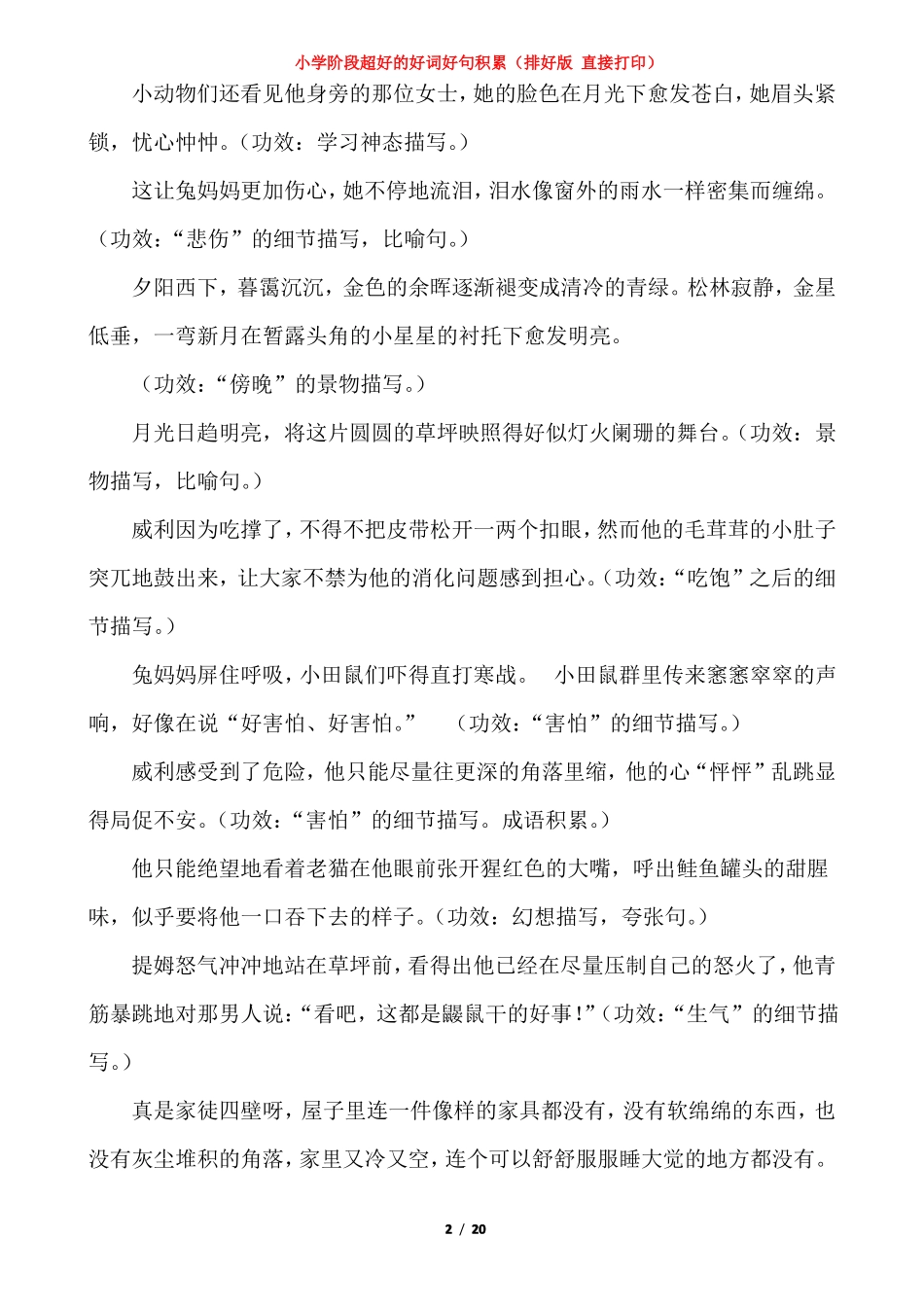 小学阶段超好的好词好句积累（排好版 直接打印）

小动物们还看见他身旁的那位女士，她的脸色在月光下愈发苍白，她眉头紧锁，忧心忡忡。（功效：学习神态描写。）

这让兔妈妈更加伤心，她不停地流泪，泪水像窗外的雨水一样密集而缠绵。（功效：“悲伤”的细节描写，比喻句。）

夕阳西下，暮霭沉沉，金色的余晖逐渐褪变成清冷的青绿。松林寂静，金星低垂，一弯新月在暂露头角的小星星的衬托下愈发明亮。

（功效：“傍晚”的景物描写。）

月光日趋明亮，将这片圆圆的草坪映照得好似灯火阑珊的舞台。（功效：景物描写，比喻句。）

威利因为吃撑了，不得不把皮带松开一两个扣眼，然而他的毛茸茸的小肚子突兀地鼓出来，让大家不禁为他的消化问题感到担心。（功效：“吃饱”之后的细节描写。）

兔妈妈屏住呼吸，小田鼠们吓得直打寒战。 小田鼠群里传来窸窸窣窣的声响，好像在说“好害怕、好害怕。” （功效：“害怕”的细节描写。）

威利感受到了危险，他只能尽量往更深的角落里缩，他的心“怦怦”乱跳显得局促不安。（功效：“害怕”的细节描写。成语积累。）

他只能绝望地看着老猫在他眼前张开猩红色的大嘴，呼出鲑鱼罐头的甜腥味，似乎要将他一口吞下去的样子。（功效：幻想描写，夸张句。）

提姆怒气冲冲地站在草坪前，看得出他已经在尽量压制自己的怒火了，他青筋暴跳地对那男人说：“看吧，这都是鼹鼠干的好事！”（功效：“生气”的细节描写。）

真是家徒四壁呀，屋子里连一件像样的家具都没有，没有软绵绵的东西，也没有灰尘堆积的角落，家里又冷又空，连个可以舒舒服服睡大觉的地方都没有。

2 / 20